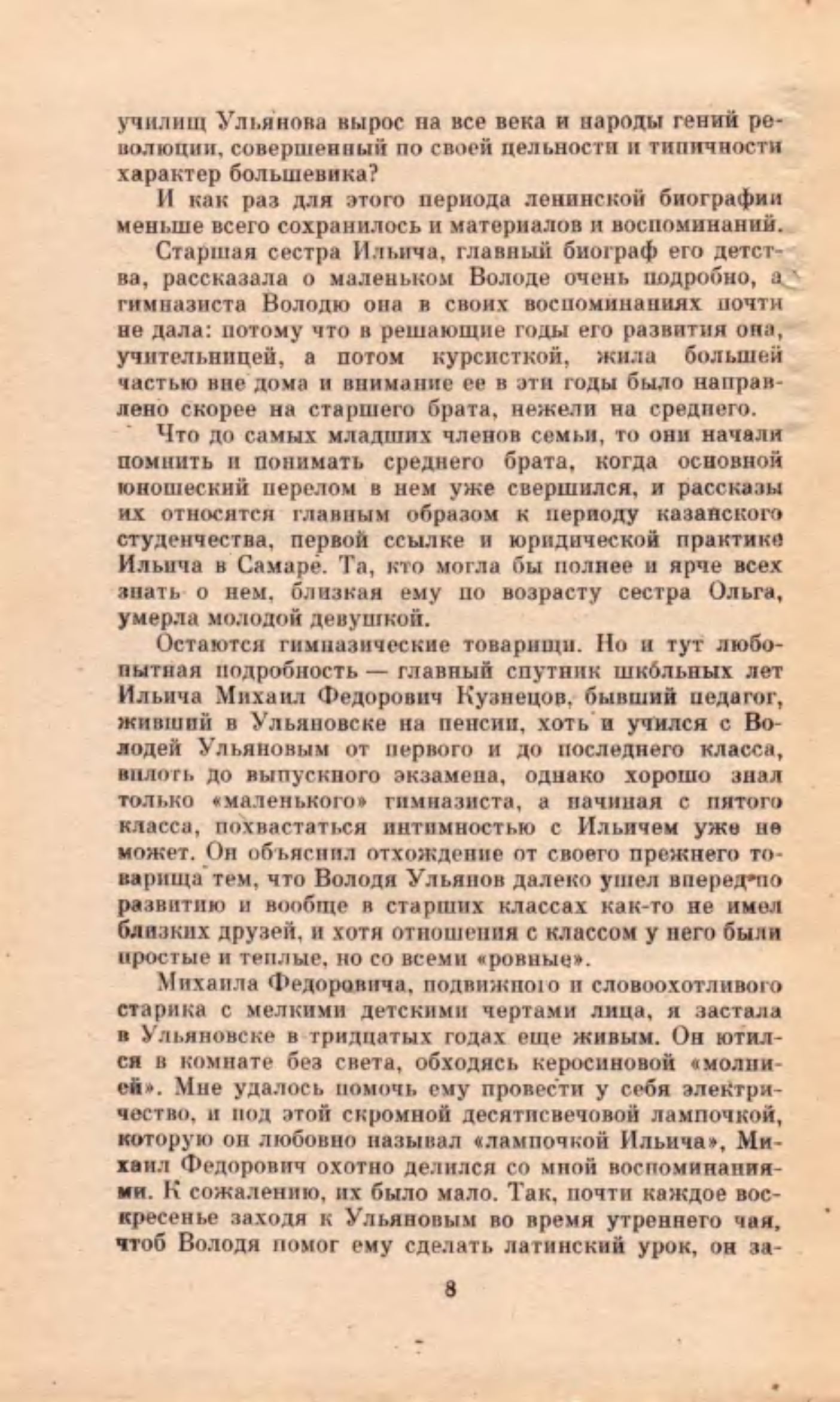 училищ Ульянова вырос на все века и народы гений революции, совершенный по своей цельности и типичности характер большевика?

И как раз для этого периода ленинской биографии меньше всего сохранилось и материалов и воспоминаний.

Старшая сестра Ильича, главный биограф его детства, рассказала о маленьком Володе очень подробно, а гимназиста Володю она в своих воспоминаниях почти не дала: потому что в решающие годы его развития она, учительницей, а потом курсисткой, жила большей частью вне дома и внимание ее в эти годы было направлено скорее на старшего брата, нежели на среднего.

Что до самых младших членов семьи, то они начали помнить и понимать среднего брата, когда основной юношеский перелом в нем уже свершился, и рассказы их относятся главным образом к периоду казанского студенчества, первой ссылке и юридической практике Ильича в Самаре. Та, кто могла бы полнее и ярче всех знать о нем, близкая ему по возрасту сестра Ольга, умерла молодой девушкой.

Остаются гимназические товарищи. Но и тут любопытная подробность — главный спутник школьных лет Ильича Михаил Федорович Кузнецов, бывший педагог, живший в Ульяновске на пенсии, хоть и учился с Володей Ульяновым от первого и до последнего класса, вплоть до выпускного экзамена, однако хорошо знал только «маленького» гимназиста, а начиная с пятого класса, похвастаться интимностью с Ильичем уже не может. Он объяснил отхождение от своего прежнего товарища тем, что Володя Ульянов далеко ушел вперед по развитию и вообще в старших классах как-то не имел близких друзей, и хотя отношения с классом у него были простые и теплые, но со всеми «ровные».

Михаила Федоровича, подвижного и словоохотливого старика с мелкими детскими чертами лица, я застала в Ульяновске в тридцатых годах еще живым. Он ютился в комнате без света, обходясь керосиновой «молнией». Мне удалось помочь ему провести у себя электричество, и под этой скромной десятисвечовой лампочкой, которую он любовно называл «лампочкой Ильича», Михаил Федорович охотно делился со мной воспоминаниями. К сожалению, их было мало. Так, почти каждое воскресенье заходя к Ульяновым во время утреннего чая, чтоб Володя помог ему сделать латинский урок, он за-

8